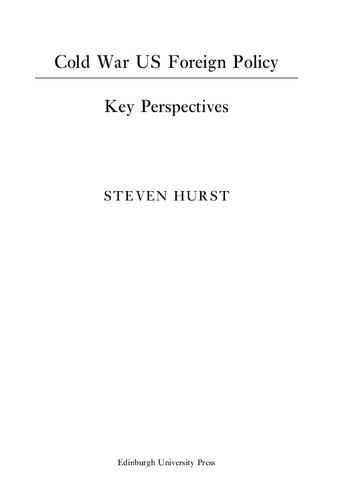 Cold War US Foreign Policy

Key Perspectives

STEVEN HURST

Edinburgh University Press